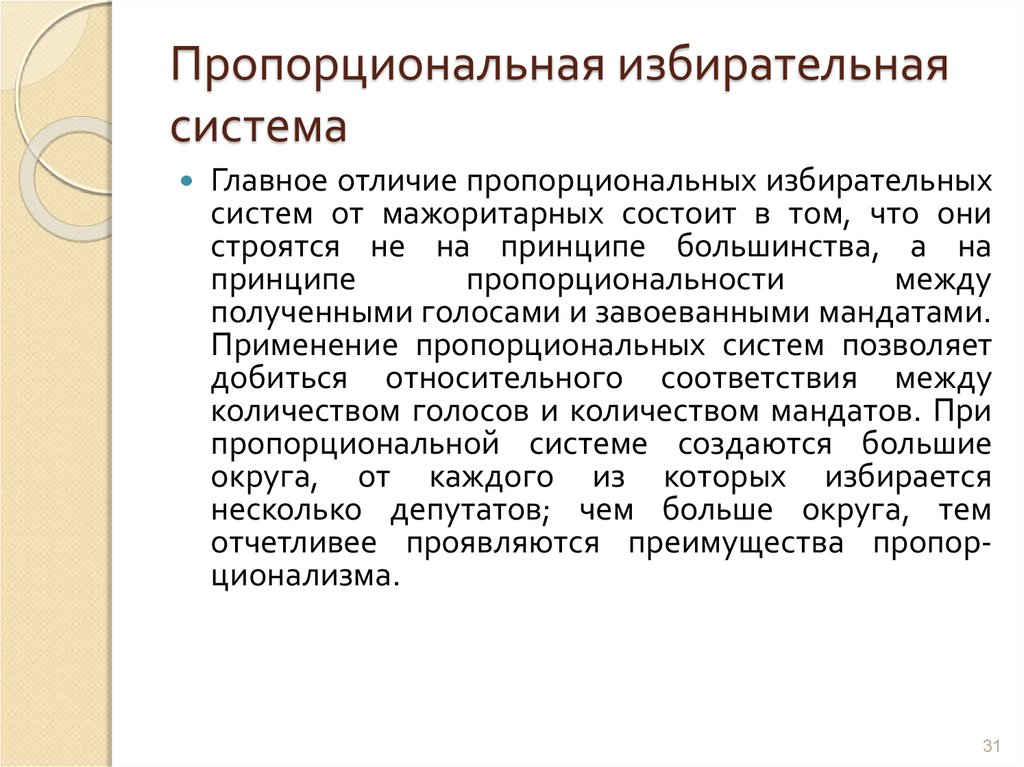 Пропорциональная избирательная система

Главное отличие пропорциональных избирательных систем от мажоритарных состоит в том, что они строятся не на принципе большинства, а на принципе пропорциональности между полученными голосами и завоеванными мандатами. Применение пропорциональных систем позволяет добиться относительного соответствия между количеством голосов и количеством мандатов. При пропорциональной системе создаются большие округа, от каждого из которых избирается несколько депутатов; чем больше округа, тем отчетливее проявляются преимущества пропорционализма.

31